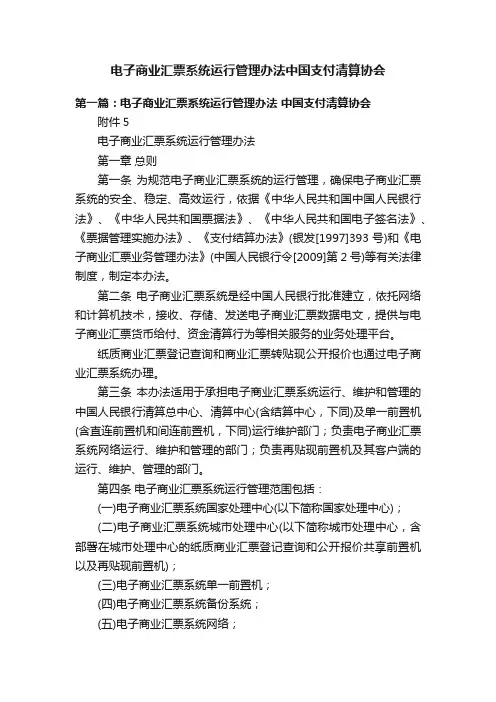 电子商业汇票系统运行管理办法中国支付清算协会

第一篇：电子商业汇票系统运行管理办法 中国支付清算协会

附件 5

电子商业汇票系统运行管理办法

第一章 总则

第一条 为规范电子商业汇票系统的运行管理，确保电子商业汇票系统的安全、稳定、高效运行，依据《中华人民共和国中国人民银行法》、《中华人民共和国票据法》、《中华人民共和国电子签名法》、《票据管理实施办法》、《支付结算办法》(银发[1997]393 号)和《电子商业汇票业务管理办法》(中国人民银行令[2009]第 2 号)等有关法律制度，制定本办法。

第二条 电子商业汇票系统是经中国人民银行批准建立，依托网络和计算机技术，接收、存储、发送电子商业汇票数据电文，提供与电子商业汇票货币给付、资金清算行为等相关服务的业务处理平台。

纸质商业汇票登记查询和商业汇票转贴现公开报价也通过电子商业汇票系统办理。

第三条 本办法适用于承担电子商业汇票系统运行、维护和管理的中国人民银行清算总中心、清算中心(含结算中心，下同)及单一前置机(含直连前置机和间连前置机，下同)运行维护部门；负责电子商业汇票系统网络运行、维护和管理的部门；负责再贴现前置机及其客户端的运行、维护、管理的部门。

第四条 电子商业汇票系统运行管理范围包括：

(一)电子商业汇票系统国家处理中心(以下简称国家处理中心)；

(二)电子商业汇票系统城市处理中心(以下简称城市处理中心，含部署在城市处理中心的纸质商业汇票登记查询和公开报价共享前置机以及再贴现前置机)；

(三)电子商业汇票系统单一前置机；

(四)电子商业汇票系统备份系统；

(五)电子商业汇票系统网络；